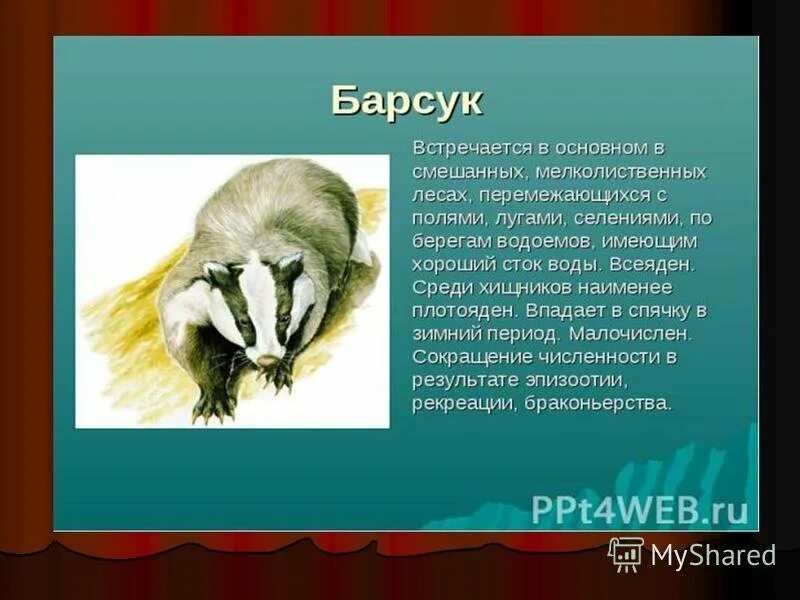 Барсук

Встречается в основном в смешанных, мелколиственных лесах, перемежающихся с полями, лугами, селениями, по берегам водоемов, имеющим хороший сток воды. Всеяден. Среди хищников наименее плотояден. Впадает в спячку в зимний период. Малочислен. Сокращение численности в результате эпизоотии, рекреации, браконьерства.

PPt4WEB.ru

MyShared